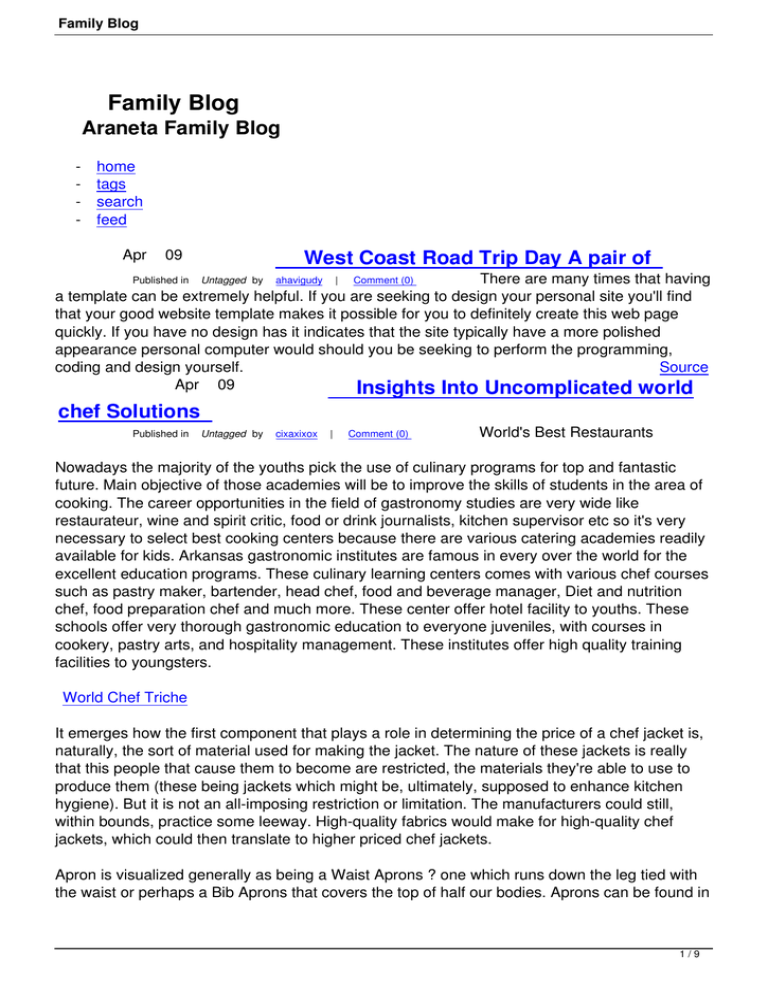 Family Blog

Family Blog
Araneta Family Blog

- home
- tags
- search
- feed

Apr 09 West Coast Road Trip Day A pair of

Published in Untagged by ahavigudy | Comment (0) There are many times that having a template can be extremely helpful. If you are seeking to design your personal site you'll find that your good website template makes it possible for you to definitely create this web page quickly. If you have no design has it indicates that the site typically have a more polished appearance personal computer would should you be seeking to perform the programming, coding and design yourself. Source

Apr 09 Insights Into Uncomplicated world chef Solutions

Published in Untagged by cixaxixox | Comment (0) World's Best Restaurants

Nowadays the majority of the youths pick the use of culinary programs for top and fantastic future. Main objective of those academies will be to improve the skills of students in the area of cooking. The career opportunities in the field of gastronomy studies are very wide like restaurateur, wine and spirit critic, food or drink journalists, kitchen supervisor etc so it's very necessary to select best cooking centers because there are various catering academies readily available for kids. Arkansas gastronomic institutes are famous in every over the world for the excellent education programs. These culinary learning centers comes with various chef courses such as pastry maker, bartender, head chef, food and beverage manager, Diet and nutrition chef, food preparation chef and much more. These center offer hotel facility to youths. These schools offer very thorough gastronomic education to everyone juveniles, with courses in cookery, pastry arts, and hospitality management. These institutes offer high quality training facilities to youngsters.

World Chef Triche

It emerges how the first component that plays a role in determining the price of a chef jacket is, naturally, the sort of material used for making the jacket. The nature of these jackets is really that this people that cause them to become are restricted, the materials they're able to use to produce them (these being jackets which might be, ultimately, supposed to enhance kitchen hygiene). But it is not an all-imposing restriction or limitation. The manufacturers could still, within bounds, practice some leeway. High-quality fabrics would make for high-quality chef jackets, which could then translate to higher priced chef jackets.

Apron is visualized generally as being a Waist Aprons ? one which runs down the leg tied with the waist or perhaps a Bib Aprons that covers the top of half our bodies. Aprons can be found in

1 / 9